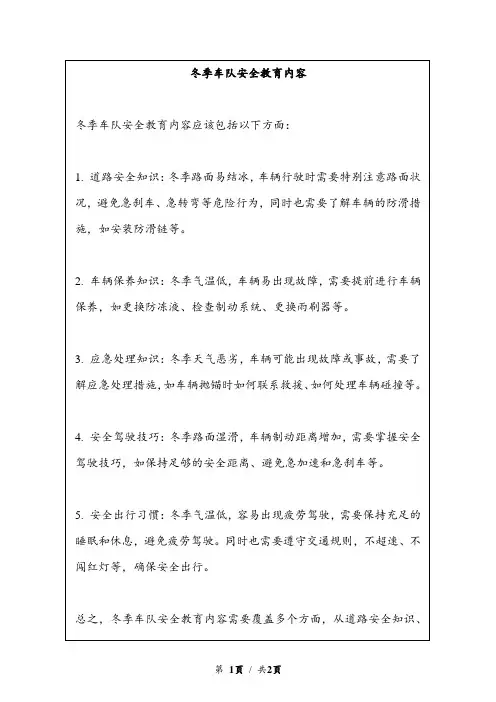 冬季车队安全教育内容

冬季车队安全教育内容应该包括以下方面：

1. 道路安全知识：冬季路面易结冰，车辆行驶时需要特别注意路面状况，避免急刹车、急转弯等危险行为，同时也需要了解车辆的防滑措施，如安装防滑链等。

2. 车辆保养知识：冬季气温低，车辆易出现故障，需要提前进行车辆保养，如更换防冻液、检查制动系统、更换雨刷器等。

3. 应急处理知识：冬季天气恶劣，车辆可能出现故障或事故，需要了解应急处理措施，如车辆抛锚时如何联系救援、如何处理车辆碰撞等。

4. 安全驾驶技巧：冬季路面湿滑，车辆制动距离增加，需要掌握安全驾驶技巧，如保持足够的安全距离、避免急加速和急刹车等。

5. 安全出行习惯：冬季气温低，容易出现疲劳驾驶，需要保持充足的睡眠和休息，避免疲劳驾驶。同时也需要遵守交通规则，不超速、不闯红灯等，确保安全出行。

总之，冬季车队安全教育内容需要覆盖多个方面，从道路安全知识、

第 1页 / 共2页